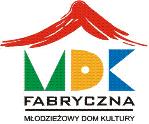 MDK
FABRYCZNA
MŁODZIEŻOWY DOM KULTURY